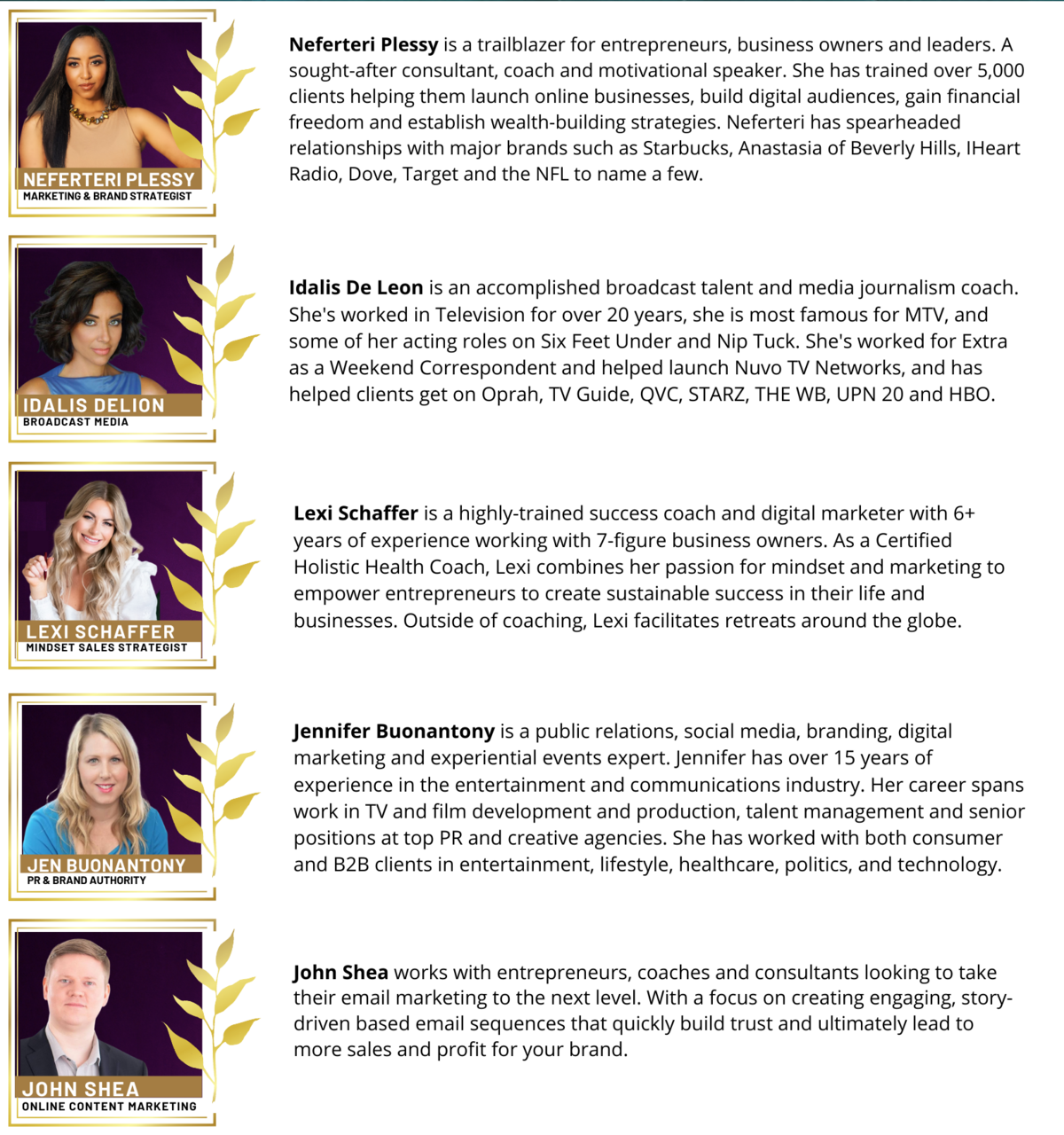 NEFERTERI PLESSY
MARKETING & BRAND STRATEGIST

Neferteri Plessy is a trailblazer for entrepreneurs, business owners and leaders. A sought-after consultant, coach and motivational speaker. She has trained over 5,000 clients helping them launch online businesses, build digital audiences, gain financial freedom and establish wealth-building strategies. Neferteri has spearheaded relationships with major brands such as Starbucks, Anastasia of Beverly Hills, IHeart Radio, Dove, Target and the NFL to name a few.

IDALIS DELION
BROADCAST MEDIA

Idalis De Leon is an accomplished broadcast talent and media journalism coach. She's worked in Television for over 20 years, she is most famous for MTV, and some of her acting roles on Six Feet Under and Nip Tuck. She's worked for Extra as a Weekend Correspondent and helped launch Nuvo TV Networks, and has helped clients get on Oprah, TV Guide, QVC, STARZ, THE WB, UPN 20 and HBO.

LEXI SCHAFFER
MINDSET SALES STRATEGIST

Lexi Schaffer is a highly-trained success coach and digital marketer with 6+ years of experience working with 7-figure business owners. As a Certified Holistic Health Coach, Lexi combines her passion for mindset and marketing to empower entrepreneurs to create sustainable success in their life and businesses. Outside of coaching, Lexi facilitates retreats around the globe.

JEN BUONANTONY
PR & BRAND AUTHORITY

Jennifer Buonantony is a public relations, social media, branding, digital marketing and experiential events expert. Jennifer has over 15 years of experience in the entertainment and communications industry. Her career spans work in TV and film development and production, talent management and senior positions at top PR and creative agencies. She has worked with both consumer and B2B clients in entertainment, lifestyle, healthcare, politics, and technology.

JOHN SHEA
ONLINE CONTENT MARKETING

John Shea works with entrepreneurs, coaches and consultants looking to take their email marketing to the next level. With a focus on creating engaging, story-driven based email sequences that quickly build trust and ultimately lead to more sales and profit for your brand.